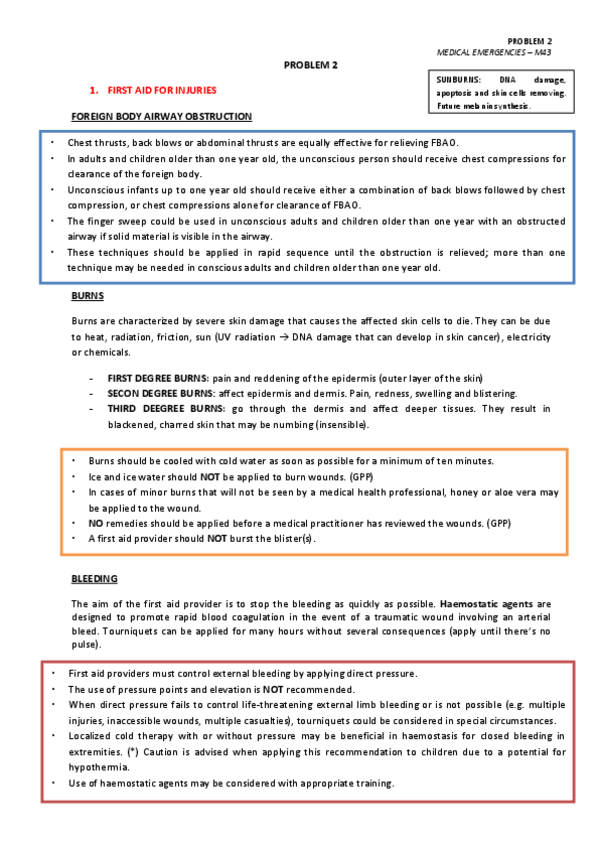 PROBLEM 2
MEDICAL EMERGENCIES – M43

PROBLEM 2

SUNBURNS: DNA damage, apoptosis and skin cells removing. Future melanin synthesis.

1. FIRST AID FOR INJURIES

FOREIGN BODY AIRWAY OBSTRUCTION

• Chest thrusts, back blows or abdominal thrusts are equally effective for relieving FBAO.
• In adults and children older than one year old, the unconscious person should receive chest compressions for clearance of the foreign body.
• Unconscious infants up to one year old should receive either a combination of back blows followed by chest compression, or chest compressions alone for clearance of FBAO.
• The finger sweep could be used in unconscious adults and children older than one year with an obstructed airway if solid material is visible in the airway.
• These techniques should be applied in rapid sequence until the obstruction is relieved; more than one technique may be needed in conscious adults and children older than one year old.

BURNS

Burns are characterized by severe skin damage that causes the affected skin cells to die. They can be due to heat, radiation, friction, sun (UV radiation → DNA damage that can develop in skin cancer), electricity or chemicals.

- FIRST DEGREE BURNS: pain and reddening of the epidermis (outer layer of the skin)
- SECON DEGREE BURNS: affect epidermis and dermis. Pain, redness, swelling and blistering.
- THIRD DEEGREE BURNS: go through the dermis and affect deeper tissues. They result in blackened, charred skin that may be numbing (insensible).

• Burns should be cooled with cold water as soon as possible for a minimum of ten minutes.
• Ice and ice water should NOT be applied to burn wounds. (GPP)
• In cases of minor burns that will not be seen by a medical health professional, honey or aloe vera may be applied to the wound.
• NO remedies should be applied before a medical practitioner has reviewed the wounds. (GPP)
• A first aid provider should NOT burst the blister(s).

BLEEDING

The aim of the first aid provider is to stop the bleeding as quickly as possible. Haemostatic agents are designed to promote rapid blood coagulation in the event of a traumatic wound involving an arterial bleed. Tourniquets can be applied for many hours without several consequences (apply until there's no pulse).

• First aid providers must control external bleeding by applying direct pressure.
• The use of pressure points and elevation is NOT recommended.
• When direct pressure fails to control life-threatening external limb bleeding or is not possible (e.g. multiple injuries, inaccessible wounds, multiple casualties), tourniquets could be considered in special circumstances.
• Localized cold therapy with or without pressure may be beneficial in haemostasis for closed bleeding in extremities. (*) Caution is advised when applying this recommendation to children due to a potential for hypothermia.
• Use of haemostatic agents may be considered with appropriate training.